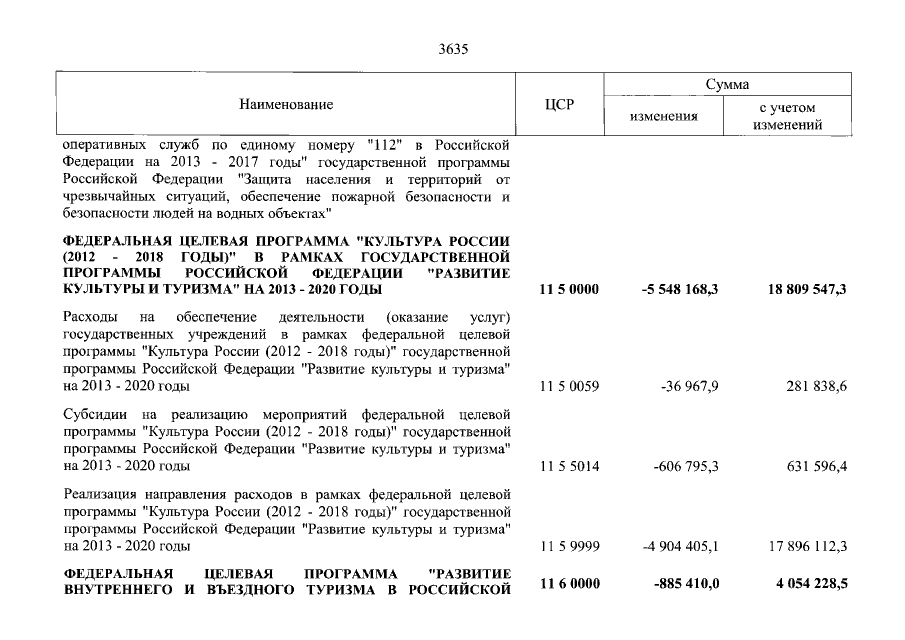 3635

| Наименование | ЦСР | Сумма | |
|---|---|---|---|
| | | изменения | с учетом изменений |
| оперативных служб по единому номеру "112" в Российской Федерации на 2013 - 2017 годы" государственной программы Российской Федерации "Защита населения и территорий от чрезвычайных ситуаций, обеспечение пожарной безопасности и безопасности людей на водных объектах" | | | |
| ФЕДЕРАЛЬНАЯ ЦЕЛЕВАЯ ПРОГРАММА "КУЛЬТУРА РОССИИ (2012 - 2018 ГОДЫ)" В РАМКАХ ГОСУДАРСТВЕННОЙ ПРОГРАММЫ РОССИЙСКОЙ ФЕДЕРАЦИИ "РАЗВИТИЕ КУЛЬТУРЫ И ТУРИЗМА" НА 2013 - 2020 ГОДЫ | 11 5 0000 | -5 548 168,3 | 18 809 547,3 |
| Расходы на обеспечение деятельности (оказание услуг) государственных учреждений в рамках федеральной целевой программы "Культура России (2012 - 2018 годы)" государственной программы Российской Федерации "Развитие культуры и туризма" на 2013 - 2020 годы | 11 5 0059 | -36 967,9 | 281 838,6 |
| Субсидии на реализацию мероприятий федеральной целевой программы "Культура России (2012 - 2018 годы)" государственной программы Российской Федерации "Развитие культуры и туризма" на 2013 - 2020 годы | 11 5 5014 | -606 795,3 | 631 596,4 |
| Реализация направления расходов в рамках федеральной целевой программы "Культура России (2012 - 2018 годы)" государственной программы Российской Федерации "Развитие культуры и туризма" на 2013 - 2020 годы | 11 5 9999 | -4 904 405,1 | 17 896 112,3 |
| ФЕДЕРАЛЬНАЯ ЦЕЛЕВАЯ ПРОГРАММА "РАЗВИТИЕ ВНУТРЕННЕГО И ВЪЕЗДНОГО ТУРИЗМА В РОССИЙСКОЙ | 11 6 0000 | -885 410,0 | 4 054 228,5 |